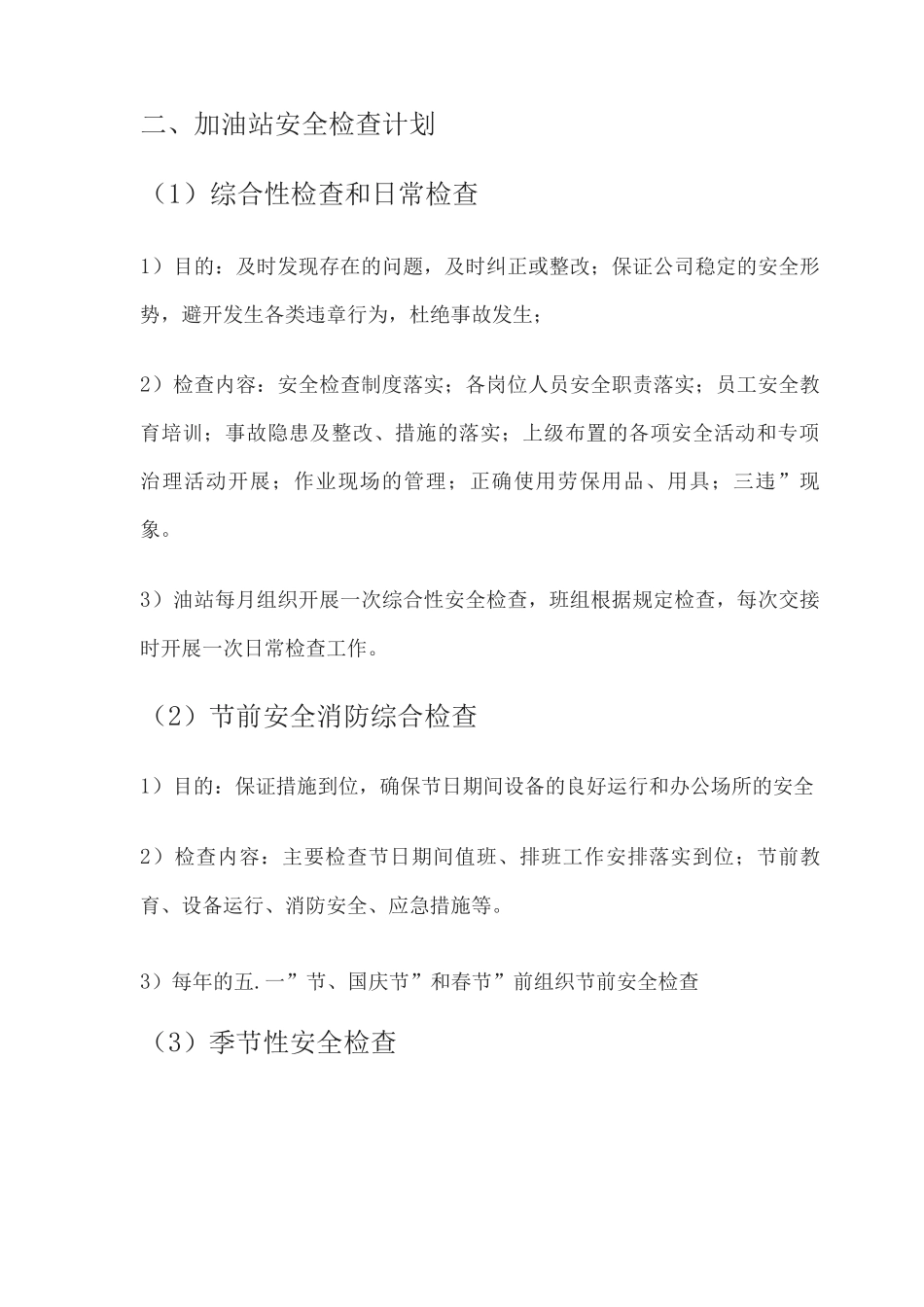 二、加油站安全检查计划

（1）综合性检查和日常检查

1）目的：及时发现存在的问题，及时纠正或整改；保证公司稳定的安全形势，避开发生各类违章行为，杜绝事故发生；

2）检查内容：安全检查制度落实；各岗位人员安全职责落实；员工安全教育培训；事故隐患及整改、措施的落实；上级布置的各项安全活动和专项治理活动开展；作业现场的管理；正确使用劳保用品、用具；三违”现象。

3）油站每月组织开展一次综合性安全检查，班组根据规定检查，每次交接时开展一次日常检查工作。

（2）节前安全消防综合检查

1）目的：保证措施到位，确保节日期间设备的良好运行和办公场所的安全

2）检查内容：主要检查节日期间值班、排班工作安排落实到位；节前教育、设备运行、消防安全、应急措施等。

3）每年的五.一”节、国庆节”和春节”前组织节前安全检查

（3）季节性安全检查